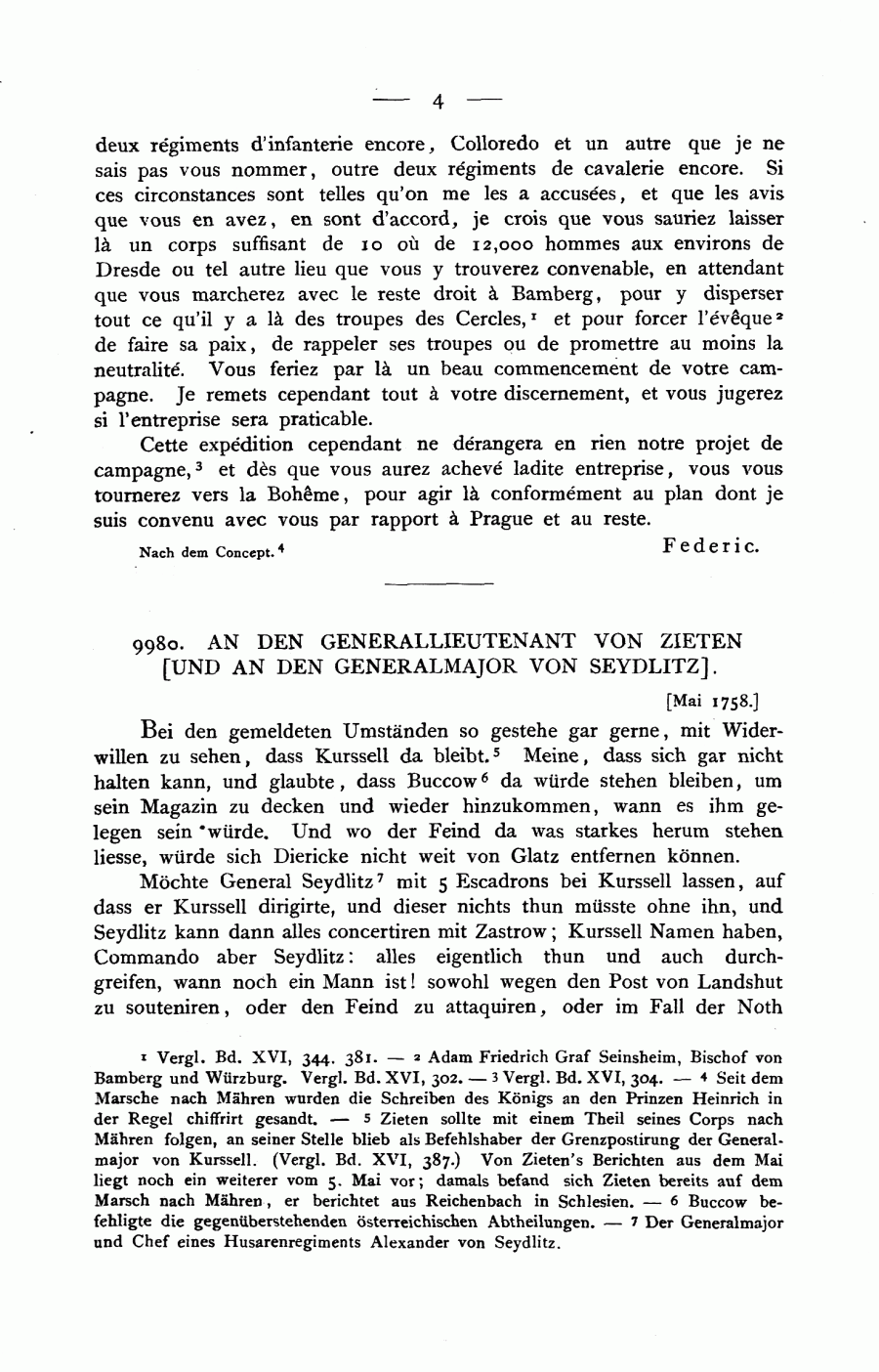 — 4 —

deux régiments d'infanterie encore, Colloredo et un autre que je ne sais pas vous nommer, outre deux régiments de cavalerie encore. Si ces circonstances sont telles qu'on me les a accusées, et que les avis que vous en avez, en sont d'accord, je crois que vous sauriez laisser là un corps suffisant de 10 où de 12,000 hommes aux environs de Dresde ou tel autre lieu que vous y trouverez convenable, en attendant que vous marcherez avec le reste droit à Bamberg, pour y disperser tout ce qu'il y a là des troupes des Cercles,$^1$ et pour forcer l'évêque$^2$ de faire sa paix, de rappeler ses troupes ou de promettre au moins la neutralité. Vous feriez par là un beau commencement de votre campagne. Je remets cependant tout à votre discernement, et vous jugerez si l'entreprise sera praticable.

Cette expédition cependant ne dérangera en rien notre projet de campagne,$^3$ et dès que vous aurez achevé ladite entreprise, vous vous tournerez vers la Bohême, pour agir là conformément au plan dont je suis convenu avec vous par rapport à Prague et au reste.

Nach dem Concept.$^4$ Federic.

9980. AN DEN GENERALLIEUTENANT VON ZIETEN [UND AN DEN GENERALMAJOR VON SEYDLITZ].

[Mai 1758.]

Bei den gemeldeten Umständen so gestehe gar gerne, mit Widerwillen zu sehen, dass Kurssell da bleibt.$^5$ Meine, dass sich gar nicht halten kann, und glaubte, dass Buccow$^6$ da würde stehen bleiben, um sein Magazin zu decken und wieder hinzukommen, wann es ihm gelegen sein würde. Und wo der Feind da was starkes herum stehen liesse, würde sich Diericke nicht weit von Glatz entfernen können.

Möchte General Seydlitz$^7$ mit 5 Escadrons bei Kurssell lassen, auf dass er Kurssell dirigirte, und dieser nichts thun müsste ohne ihn, und Seydlitz kann dann alles concertiren mit Zastrow; Kurssell Namen haben, Commando aber Seydlitz: alles eigentlich thun und auch durchgreifen, wann noch ein Mann ist! sowohl wegen den Post von Landshut zu souteniren, oder den Feind zu attaquiren, oder im Fall der Noth

$^1$ Vergl. Bd. XVI, 344. 381. — $^2$ Adam Friedrich Graf Seinsheim, Bischof von Bamberg und Würzburg. Vergl. Bd. XVI, 302. — $^3$ Vergl. Bd. XVI, 304. — $^4$ Seit dem Marsche nach Mähren wurden die Schreiben des Königs an den Prinzen Heinrich in der Regel chiffrirt gesandt. — $^5$ Zieten sollte mit einem Theil seines Corps nach Mähren folgen, an seiner Stelle blieb als Befehlshaber der Grenzpostirung der Generalmajor von Kurssell. (Vergl. Bd. XVI, 387.) Von Zieten's Berichten aus dem Mai liegt noch ein weiterer vom 5. Mai vor; damals befand sich Zieten bereits auf dem Marsch nach Mähren, er berichtet aus Reichenbach in Schlesien. — $^6$ Buccow befehligte die gegenüberstehenden österreichischen Abtheilungen. — $^7$ Der Generalmajor und Chef eines Husarenregiments Alexander von Seydlitz.